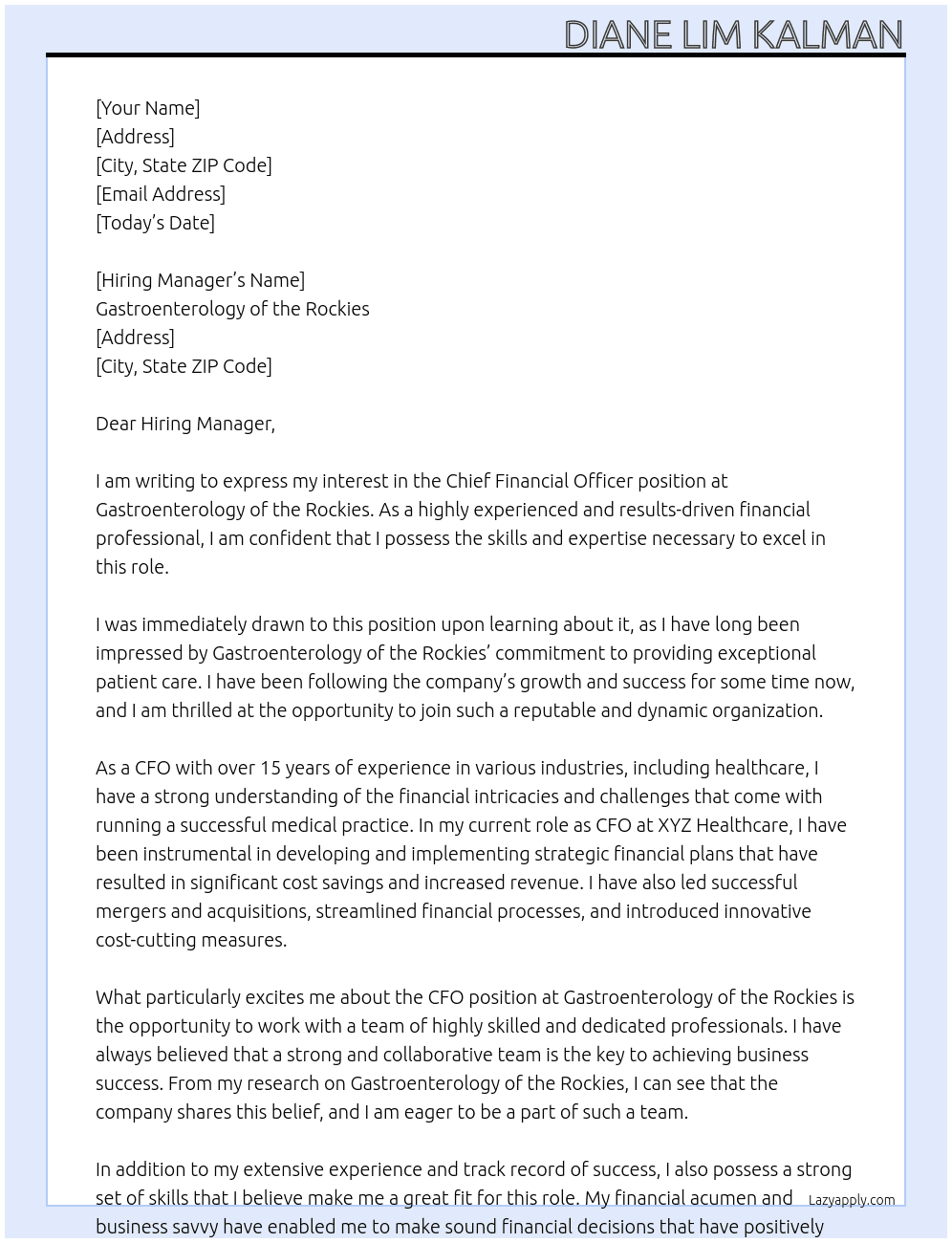 DIANE LIM KALMAN

[Your Name]
[Address]
[City, State ZIP Code]
[Email Address]
[Today's Date]

[Hiring Manager's Name]
Gastroenterology of the Rockies
[Address]
[City, State ZIP Code]

Dear Hiring Manager,

I am writing to express my interest in the Chief Financial Officer position at Gastroenterology of the Rockies. As a highly experienced and results-driven financial professional, I am confident that I possess the skills and expertise necessary to excel in this role.

I was immediately drawn to this position upon learning about it, as I have long been impressed by Gastroenterology of the Rockies' commitment to providing exceptional patient care. I have been following the company's growth and success for some time now, and I am thrilled at the opportunity to join such a reputable and dynamic organization.

As a CFO with over 15 years of experience in various industries, including healthcare, I have a strong understanding of the financial intricacies and challenges that come with running a successful medical practice. In my current role as CFO at XYZ Healthcare, I have been instrumental in developing and implementing strategic financial plans that have resulted in significant cost savings and increased revenue. I have also led successful mergers and acquisitions, streamlined financial processes, and introduced innovative cost-cutting measures.

What particularly excites me about the CFO position at Gastroenterology of the Rockies is the opportunity to work with a team of highly skilled and dedicated professionals. I have always believed that a strong and collaborative team is the key to achieving business success. From my research on Gastroenterology of the Rockies, I can see that the company shares this belief, and I am eager to be a part of such a team.

In addition to my extensive experience and track record of success, I also possess a strong set of skills that I believe make me a great fit for this role. My financial acumen and business savvy have enabled me to make sound financial decisions that have positively

Lazyapply.com